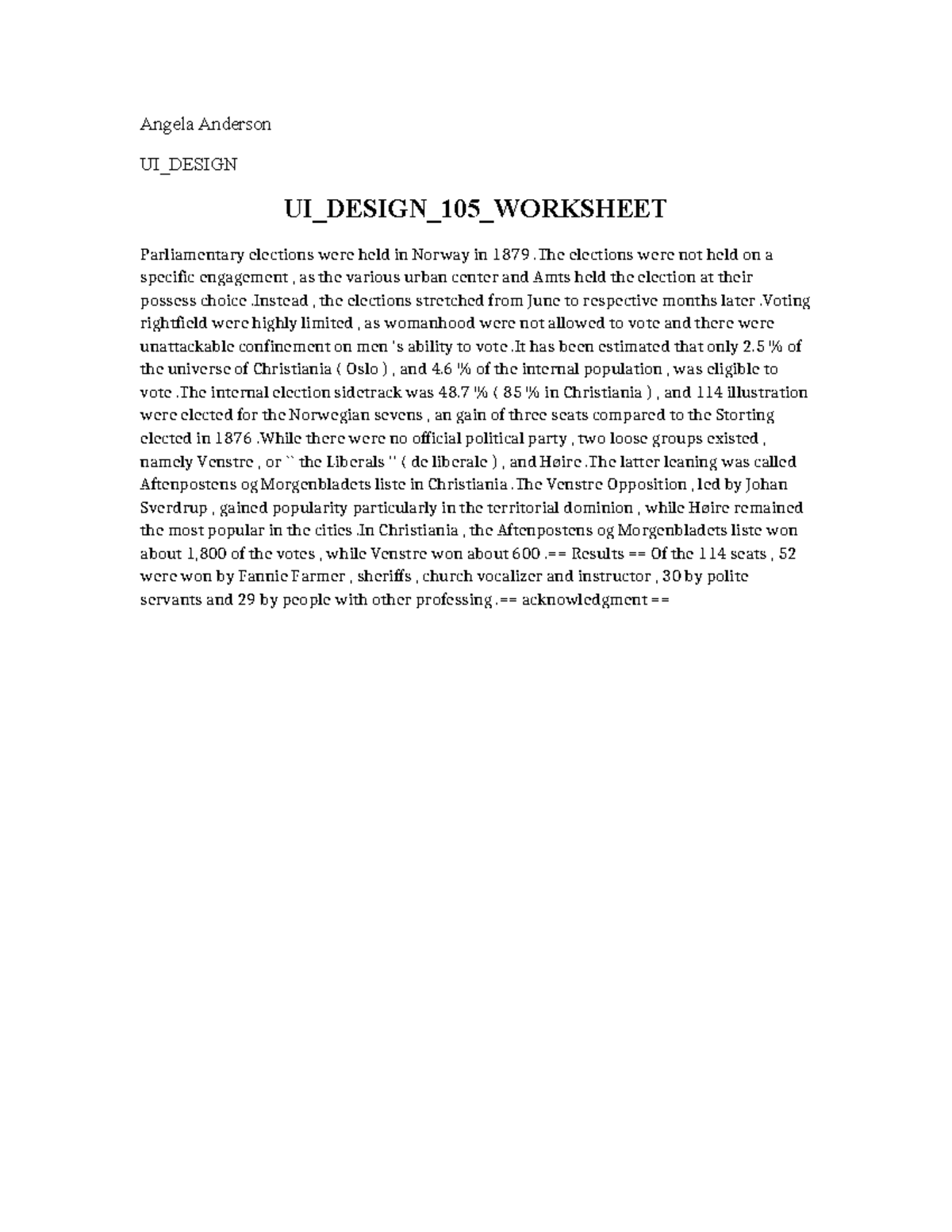 Angela Anderson

UI_DESIGN

UI_DESIGN_105_WORKSHEET

Parliamentary elections were held in Norway in 1879 .The elections were not held on a specific engagement , as the various urban center and Amts held the election at their possess choice .Instead , the elections stretched from June to respective months later .Voting rightfield were highly limited , as womanhood were not allowed to vote and there were unattackable confinement on men 's ability to vote .It has been estimated that only 2.5 % of the universe of Christiania ( Oslo ) , and 4.6 % of the internal population , was eligible to vote .The internal election sidetrack was 48.7 % ( 85 % in Christiania ) , and 114 illustration were elected for the Norwegian sevens , an gain of three seats compared to the Storting elected in 1876 .While there were no official political party , two loose groups existed , namely Venstre , or `` the Liberals '' ( de liberale ) , and Høire .The latter leaning was called Aftenpostens og Morgenbladets liste in Christiania .The Venstre Opposition , led by Johan Sverdrup , gained popularity particularly in the territorial dominion , while Høire remained the most popular in the cities .In Christiania , the Aftenpostens og Morgenbladets liste won about 1,800 of the votes , while Venstre won about 600 .== Results == Of the 114 seats , 52 were won by Fannie Farmer , sheriffs , church vocalizer and instructor , 30 by polite servants and 29 by people with other professing .== acknowledgment ==